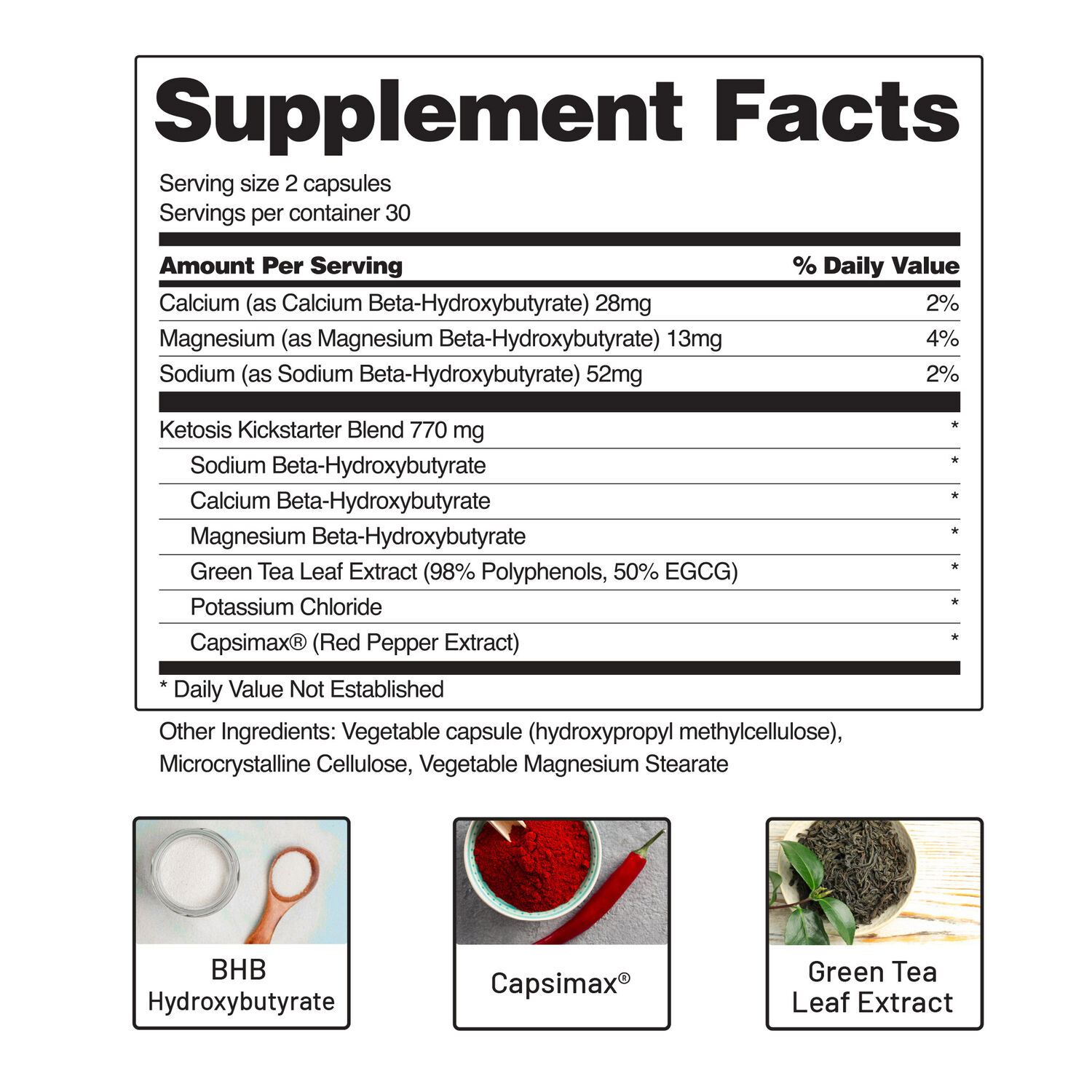 Supplement Facts

Serving size 2 capsules
Servings per container 30

| Amount Per Serving | % Daily Value |
|---|---|
| Calcium (as Calcium Beta-Hydroxybutyrate) 28mg | 2% |
| Magnesium (as Magnesium Beta-Hydroxybutyrate) 13mg | 4% |
| Sodium (as Sodium Beta-Hydroxybutyrate) 52mg | 2% |
| Ketosis Kickstarter Blend 770 mg | * |
| Sodium Beta-Hydroxybutyrate | * |
| Calcium Beta-Hydroxybutyrate | * |
| Magnesium Beta-Hydroxybutyrate | * |
| Green Tea Leaf Extract (98% Polyphenols, 50% EGCG) | * |
| Potassium Chloride | * |
| Capsimax® (Red Pepper Extract) | * |

* Daily Value Not Established

Other Ingredients: Vegetable capsule (hydroxypropyl methylcellulose), Microcrystalline Cellulose, Vegetable Magnesium Stearate

BHB
Hydroxybutyrate

Capsimax®

Green Tea
Leaf Extract